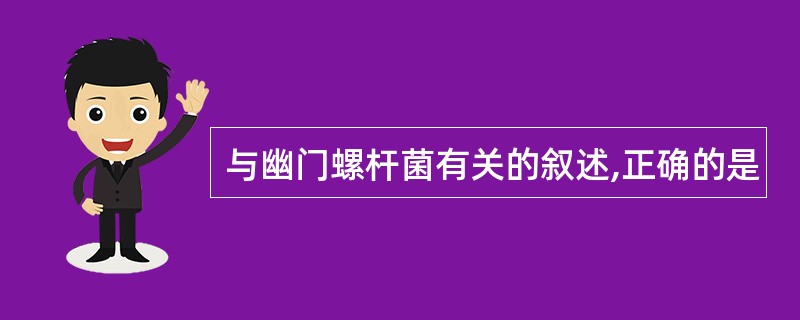 与幽门螺杆菌有关的叙述,正确的是